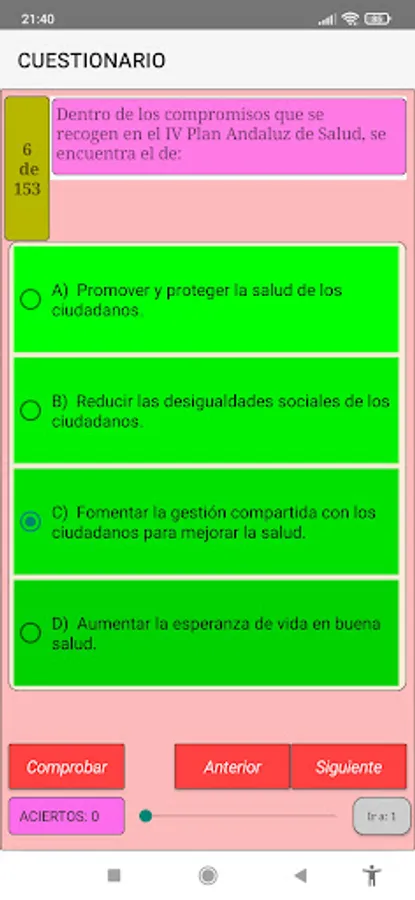 21:40

CUESTIONARIO

6 de 153

Dentro de los compromisos que se recogen en el IV Plan Andaluz de Salud, se encuentra el de:

A) Promover y proteger la salud de los ciudadanos.

B) Reducir las desigualdades sociales de los ciudadanos.

C) Fomentar la gestión compartida con los ciudadanos para mejorar la salud.

D) Aumentar la esperanza de vida en buena salud.

Comprobar

Anterior

Siguiente

ACIERTOS: 0

Ir a: 1